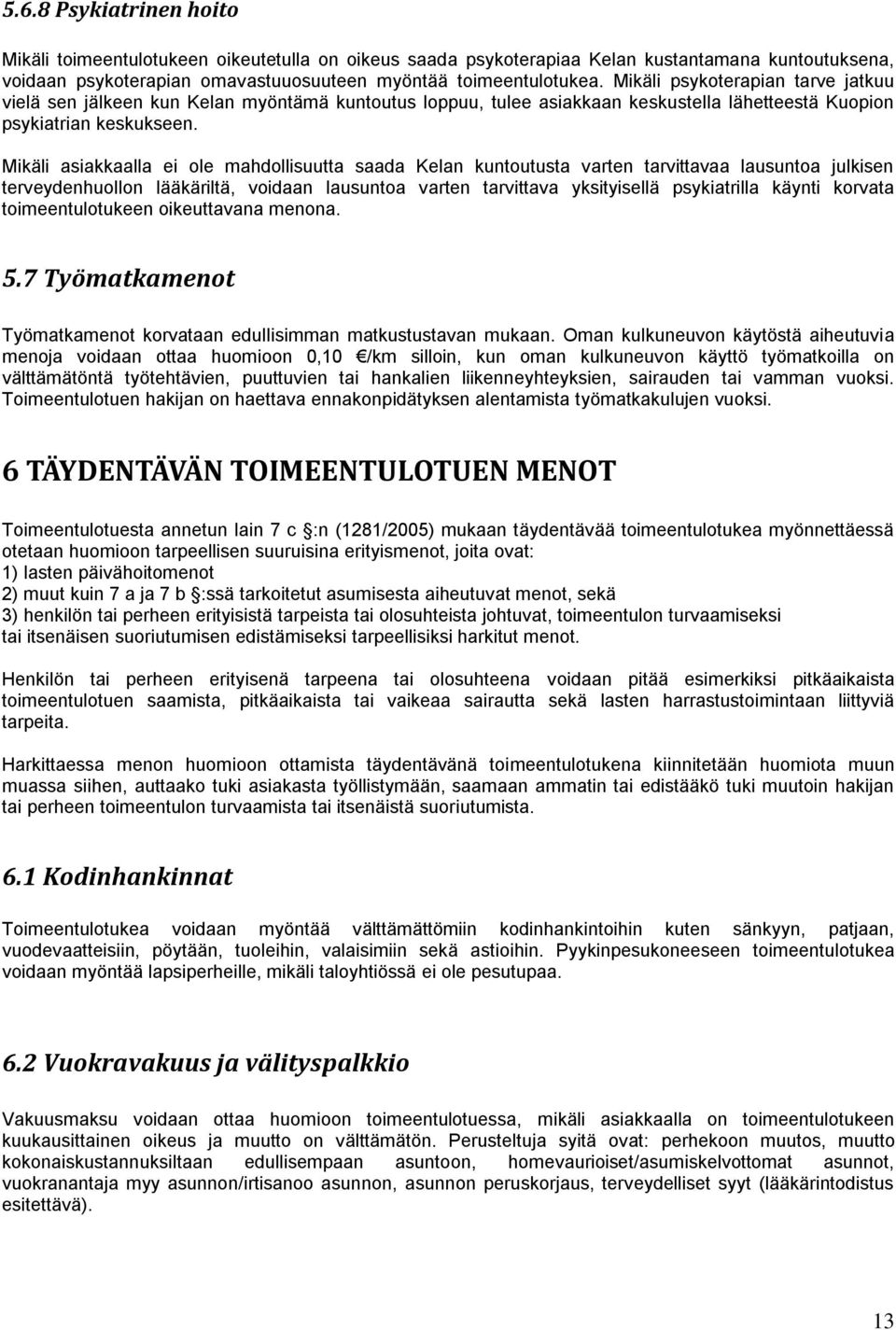 5.6.8 Psykiatrinen hoito

Mikäli toimeentulotukeen oikeutetulla on oikeus saada psykoterapiaa Kelan kustantamana kuntoutuksena, voidaan psykoterapian omavastuuosuuteen myöntää toimeentulotukea. Mikäli psykoterapian tarve jatkuu vielä sen jälkeen kun Kelan myöntämä kuntoutus loppuu, tulee asiakkaan keskustella lähetteestä Kuopion psykiatrian keskukseen.

Mikäli asiakkaalla ei ole mahdollisuutta saada Kelan kuntoutusta varten tarvittavaa lausuntoa julkisen terveydenhuollon lääkäriltä, voidaan lausuntoa varten tarvittava yksityisellä psykiatrilla käynti korvata toimeentulotukeen oikeuttavana menona.

5.7 Työmatkamenot

Työmatkamenot korvataan edullisimman matkustustavan mukaan. Oman kulkuneuvon käytöstä aiheutuvia menoja voidaan ottaa huomioon 0,10 €/km silloin, kun oman kulkuneuvon käyttö työmatkoilla on välttämätöntä työtehtävien, puuttuvien tai hankalien liikenneyhteyksien, sairauden tai vamman vuoksi. Toimeentulotuen hakijan on haettava ennakonpidätyksen alentamista työmatkakulujen vuoksi.

6 TÄYDENTÄVÄN TOIMEENTULOTUEN MENOT

Toimeentulotuesta annetun lain 7 c §:n (1281/2005) mukaan täydentävää toimeentulotukea myönnettäessä otetaan huomioon tarpeellisen suuruisina erityismenot, joita ovat:
1) lasten päivähoitomenot
2) muut kuin 7 a ja 7 b §:ssä tarkoitetut asumisesta aiheutuvat menot, sekä
3) henkilön tai perheen erityisistä tarpeista tai olosuhteista johtuvat, toimeentulon turvaamiseksi tai itsenäisen suoriutumisen edistämiseksi tarpeellisiksi harkitut menot.

Henkilön tai perheen erityisenä tarpeena tai olosuhteena voidaan pitää esimerkiksi pitkäaikaista toimeentulotuen saamista, pitkäaikaista tai vaikeaa sairautta sekä lasten harrastustoimintaan liittyviä tarpeita.

Harkittaessa menon huomioon ottamista täydentävänä toimeentulotukena kiinnitetään huomiota muun muassa siihen, auttaako tuki asiakasta työllistymään, saamaan ammatin tai edistääkö tuki muutoin hakijan tai perheen toimeentulon turvaamista tai itsenäistä suoriutumista.

6.1 Kodinhankinnat

Toimeentulotukea voidaan myöntää välttämättömiin kodinhankintoihin kuten sänkyyn, patjaan, vuodevaatteisiin, pöytään, tuoleihin, valaisimiin sekä astioihin. Pyykinpesukoneeseen toimeentulotukea voidaan myöntää lapsiperheille, mikäli taloyhtiössä ei ole pesutupaa.

6.2 Vuokravakuus ja välityspalkkio

Vakuusmaksu voidaan ottaa huomioon toimeentulotuessa, mikäli asiakkaalla on toimeentulotukeen kuukausittainen oikeus ja muutto on välttämätön. Perusteltuja syitä ovat: perhekoon muutos, muutto kokonaiskustannuksiltaan edullisempaan asuntoon, homevaurioiset/asumiskelvottomat asunnot, vuokranantaja myy asunnon/irtisanoo asunnon, asunnon peruskorjaus, terveydelliset syyt (lääkärintodistus esitettävä).

13